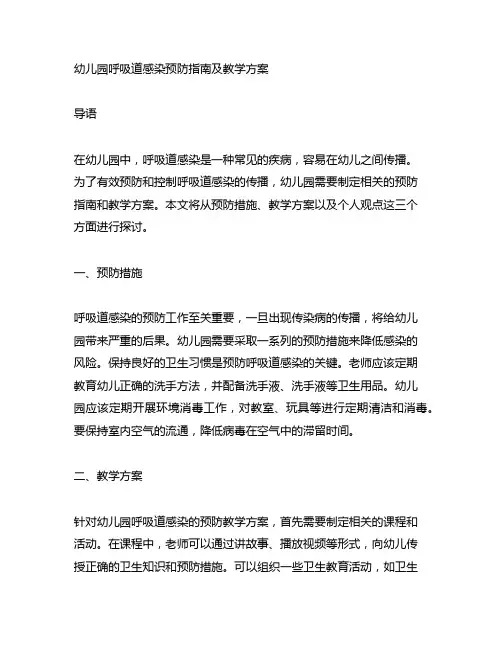 幼儿园呼吸道感染预防指南及教学方案

导语

在幼儿园中，呼吸道感染是一种常见的疾病，容易在幼儿之间传播。为了有效预防和控制呼吸道感染的传播，幼儿园需要制定相关的预防指南和教学方案。本文将从预防措施、教学方案以及个人观点这三个方面进行探讨。

一、预防措施

呼吸道感染的预防工作至关重要，一旦出现传染病的传播，将给幼儿园带来严重的后果。幼儿园需要采取一系列的预防措施来降低感染的风险。保持良好的卫生习惯是预防呼吸道感染的关键。老师应该定期教育幼儿正确的洗手方法，并配备洗手液、洗手液等卫生用品。幼儿园应该定期开展环境消毒工作，对教室、玩具等进行定期清洁和消毒。要保持室内空气的流通，降低病毒在空气中的滞留时间。

二、教学方案

针对幼儿园呼吸道感染的预防教学方案，首先需要制定相关的课程和活动。在课程中，老师可以通过讲故事、播放视频等形式，向幼儿传授正确的卫生知识和预防措施。可以组织一些卫生教育活动，如卫生